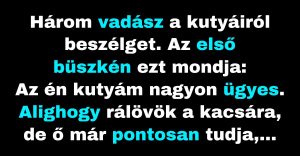 Három vadász a kutyáiról beszélget. Az első büszkén ezt mondja: Az én kutyám nagyon ügyes. Alighogy rálövök a kacsára, de ő már pontosan tudja,...